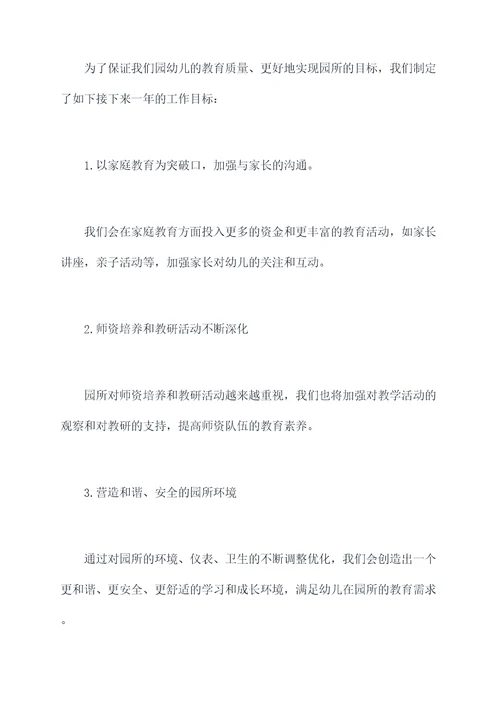 为了保证我们园幼儿的教育质量、更好地实现园所的目标，我们制定了如下接下来一年的工作目标：

1.以家庭教育为突破口，加强与家长的沟通。

我们会在家庭教育方面投入更多的资金和更丰富的教育活动，如家长讲座，亲子活动等，加强家长对幼儿的关注和互动。

2.师资培养和教研活动不断深化

园所对师资培养和教研活动越来越重视，我们也将加强对教学活动的观察和对教研的支持，提高师资队伍的教育素养。

3.营造和谐、安全的园所环境

通过对园所的环境、仪表、卫生的不断调整优化，我们会创造出一个更和谐、更安全、更舒适的学习和成长环境，满足幼儿在园所的教育需求。